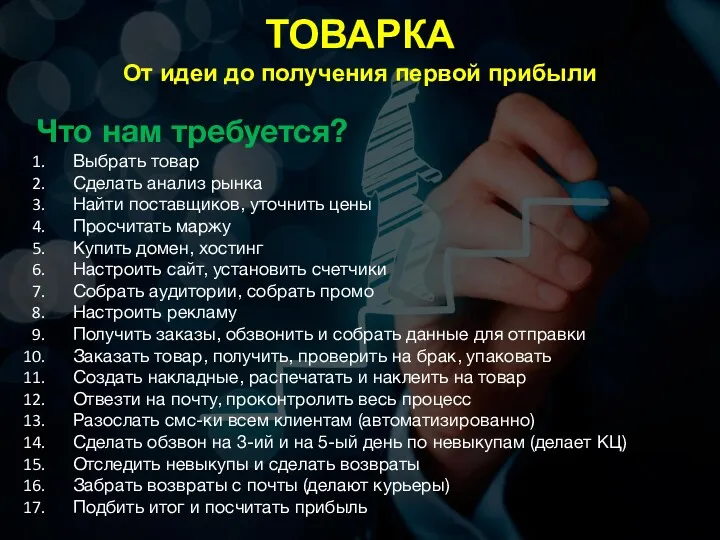 ТОВАРКА
От идеи до получения первой прибыли

Что нам требуется?

1. Выбрать товар
2. Сделать анализ рынка
3. Найти поставщиков, уточнить цены
4. Просчитать маржу
5. Купить домен, хостинг
6. Настроить сайт, установить счетчики
7. Собрать аудитории, собрать промо
8. Настроить рекламу
9. Получить заказы, обзвонить и собрать данные для отправки
10. Заказать товар, получить, проверить на брак, упаковать
11. Создать накладные, распечатать и наклеить на товар
12. Отвезти на почту, проконтролить весь процесс
13. Разослать смс-ки всем клиентам (автоматизированно)
14. Сделать обзвон на 3-ий и на 5-ый день по невыкупам (делает КЦ)
15. Отследить невыкупы и сделать возвраты
16. Забрать возвраты с почты (делают курьеры)
17. Подбить итог и посчитать прибыль